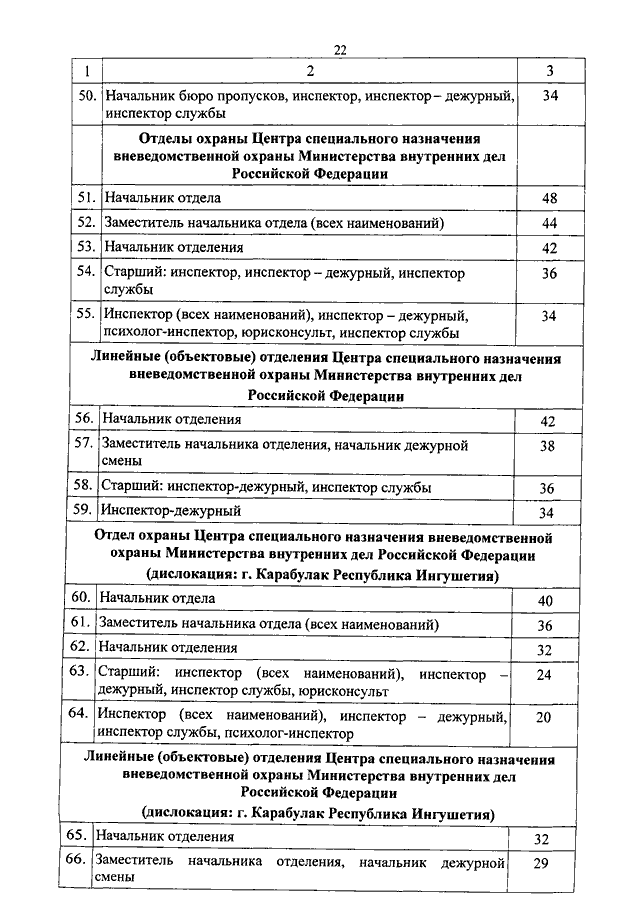 22

| 1 | 2 | 3 |
|---|---|---|
| 50. | Начальник бюро пропусков, инспектор, инспектор – дежурный, инспектор службы | 34 |
| | **Отделы охраны Центра специального назначения вневедомственной охраны Министерства внутренних дел Российской Федерации** | |
| 51. | Начальник отдела | 48 |
| 52. | Заместитель начальника отдела (всех наименований) | 44 |
| 53. | Начальник отделения | 42 |
| 54. | Старший: инспектор, инспектор – дежурный, инспектор службы | 36 |
| 55. | Инспектор (всех наименований), инспектор – дежурный, психолог-инспектор, юрисконсульт, инспектор службы | 34 |
| | **Линейные (объектовые) отделения Центра специального назначения вневедомственной охраны Министерства внутренних дел Российской Федерации** | |
| 56. | Начальник отделения | 42 |
| 57. | Заместитель начальника отделения, начальник дежурной смены | 38 |
| 58. | Старший: инспектор-дежурный, инспектор службы | 36 |
| 59. | Инспектор-дежурный | 34 |
| | **Отдел охраны Центра специального назначения вневедомственной охраны Министерства внутренних дел Российской Федерации (дислокация: г. Карабулак Республика Ингушетия)** | |
| 60. | Начальник отдела | 40 |
| 61. | Заместитель начальника отдела (всех наименований) | 36 |
| 62. | Начальник отделения | 32 |
| 63. | Старший: инспектор (всех наименований), инспектор – дежурный, инспектор службы, юрисконсульт | 24 |
| 64. | Инспектор (всех наименований), инспектор – дежурный, инспектор службы, психолог-инспектор | 20 |
| | **Линейные (объектовые) отделения Центра специального назначения вневедомственной охраны Министерства внутренних дел Российской Федерации (дислокация: г. Карабулак Республика Ингушетия)** | |
| 65. | Начальник отделения | 32 |
| 66. | Заместитель начальника отделения, начальник дежурной смены | 29 |